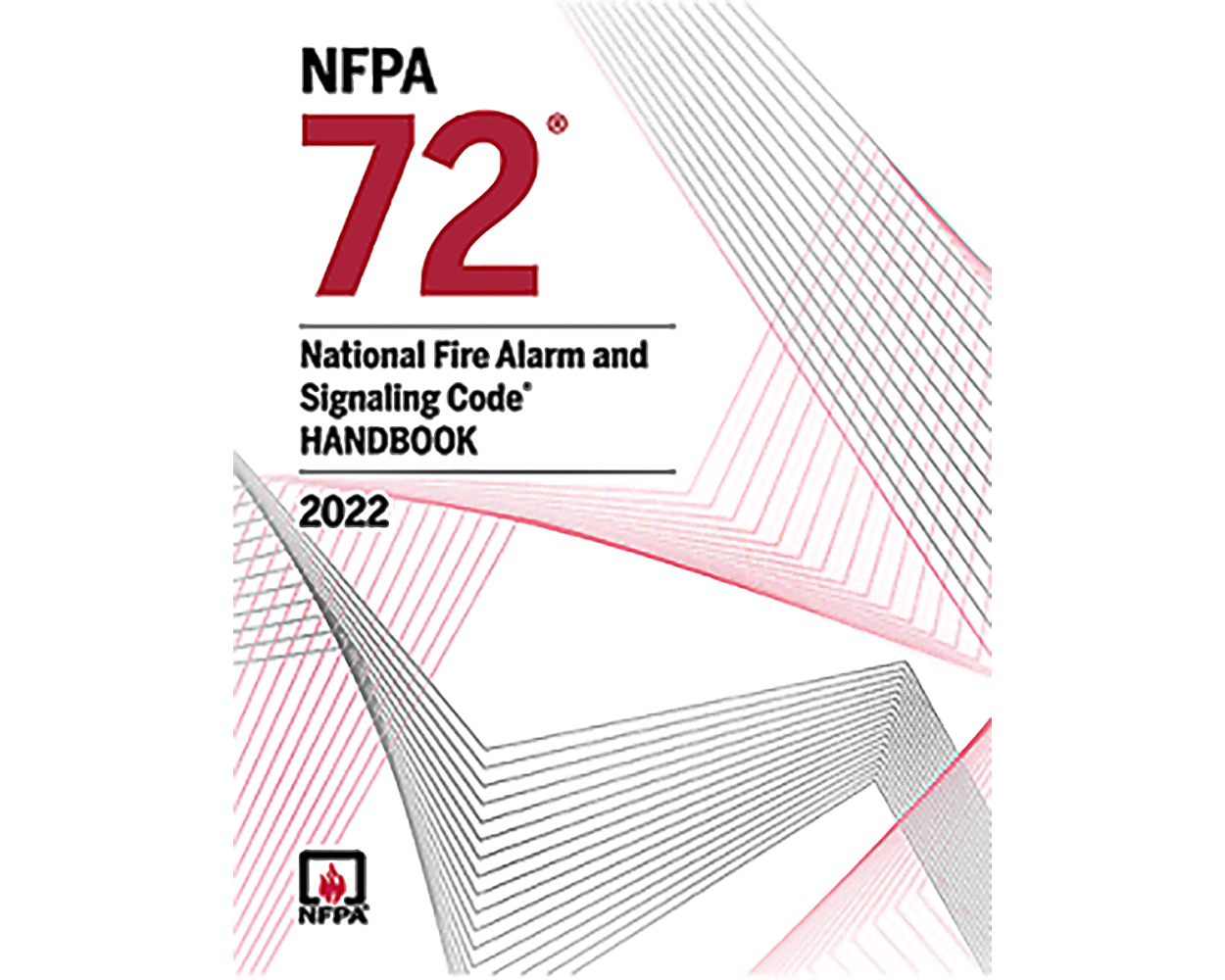 NFPA
72®

National Fire Alarm and Signaling Code®
HANDBOOK

2022

NFPA®